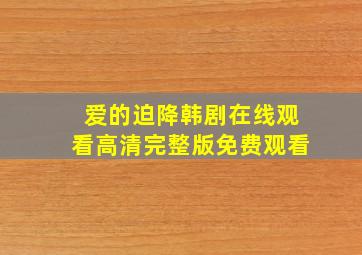 爱的迫降韩剧在线观看高清完整版免费观看